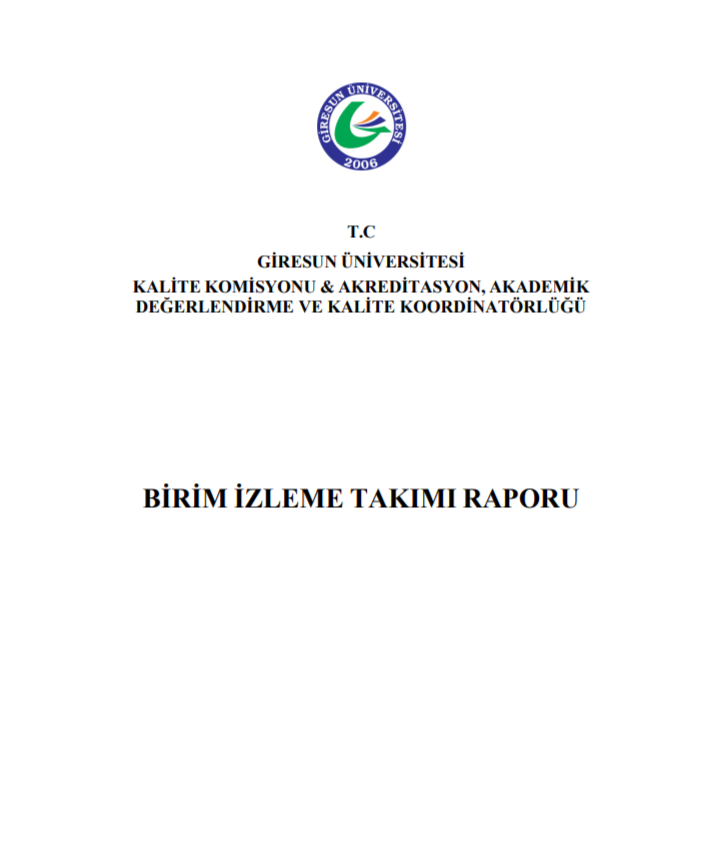 GİRESUN ÜNİVERSİTESİ
2006

T.C
GİRESUN ÜNİVERSİTESİ
KALİTE KOMİSYONU & AKREDİTASYON, AKADEMİK DEĞERLENDİRME VE KALİTE KOORDİNATÖRLÜĞÜ

BİRİM İZLEME TAKIMI RAPORU